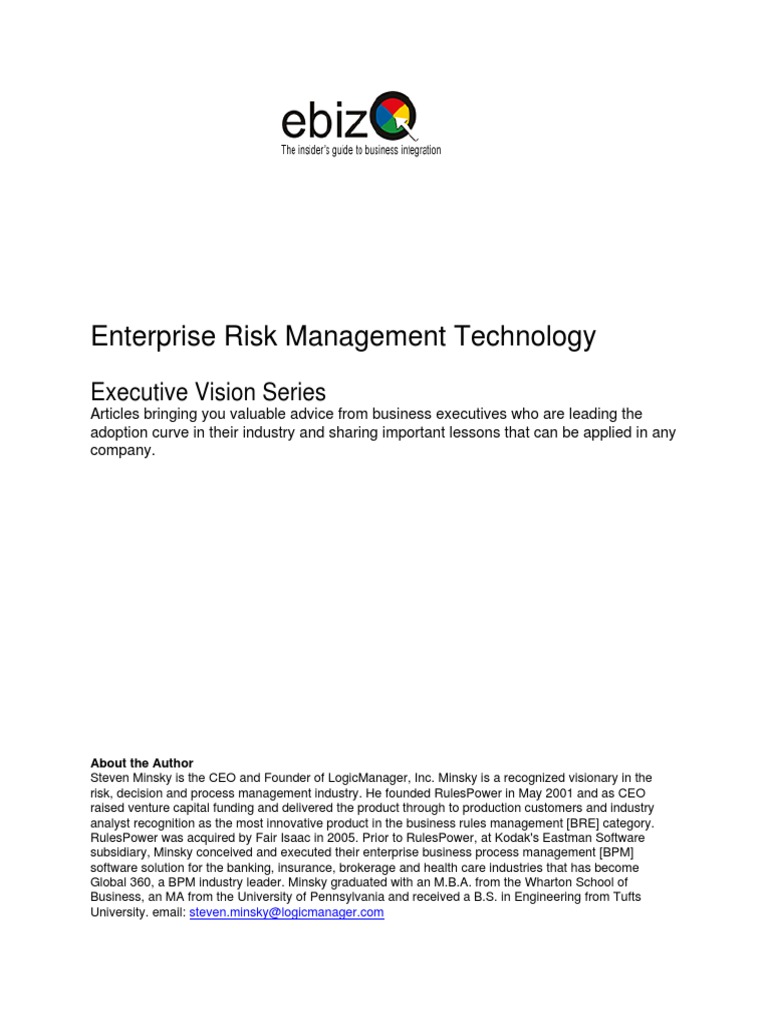 ebizQ
The insider's guide to business integration

Enterprise Risk Management Technology

Executive Vision Series
Articles bringing you valuable advice from business executives who are leading the adoption curve in their industry and sharing important lessons that can be applied in any company.

About the Author
Steven Minsky is the CEO and Founder of LogicManager, Inc. Minsky is a recognized visionary in the risk, decision and process management industry. He founded RulesPower in May 2001 and as CEO raised venture capital funding and delivered the product through to production customers and industry analyst recognition as the most innovative product in the business rules management [BRE] category. RulesPower was acquired by Fair Isaac in 2005. Prior to RulesPower, at Kodak's Eastman Software subsidiary, Minsky conceived and executed their enterprise business process management [BPM] software solution for the banking, insurance, brokerage and health care industries that has become Global 360, a BPM industry leader. Minsky graduated with an M.B.A. from the Wharton School of Business, an MA from the University of Pennsylvania and received a B.S. in Engineering from Tufts University. email: steven.minsky@logicmanager.com